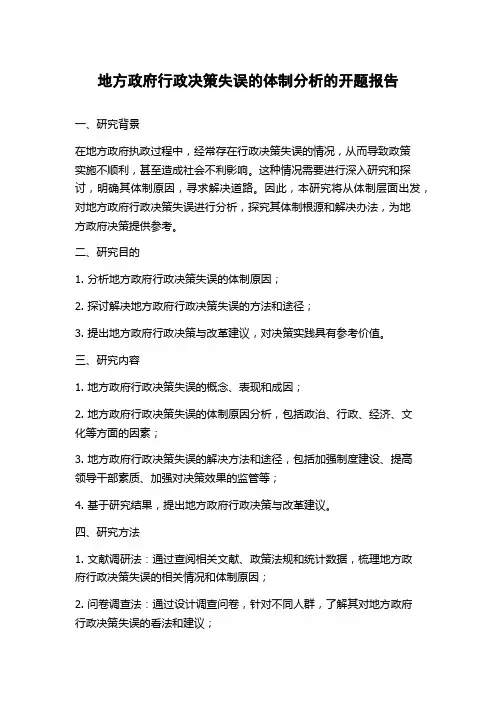 地方政府行政决策失误的体制分析的开题报告

一、研究背景

在地方政府执政过程中，经常存在行政决策失误的情况，从而导致政策实施不顺利，甚至造成社会不利影响。这种情况需要进行深入研究和探讨，明确其体制原因，寻求解决道路。因此，本研究将从体制层面出发，对地方政府行政决策失误进行分析，探究其体制根源和解决办法，为地方政府决策提供参考。

二、研究目的

1. 分析地方政府行政决策失误的体制原因；

2. 探讨解决地方政府行政决策失误的方法和途径；

3. 提出地方政府行政决策与改革建议，对决策实践具有参考价值。

三、研究内容

1. 地方政府行政决策失误的概念、表现和成因；

2. 地方政府行政决策失误的体制原因分析，包括政治、行政、经济、文化等方面的因素；

3. 地方政府行政决策失误的解决方法和途径，包括加强制度建设、提高领导干部素质、加强对决策效果的监管等；

4. 基于研究结果，提出地方政府行政决策与改革建议。

四、研究方法

1. 文献调研法：通过查阅相关文献、政策法规和统计数据，梳理地方政府行政决策失误的相关情况和体制原因；

2. 问卷调查法：通过设计调查问卷，针对不同人群，了解其对地方政府行政决策失误的看法和建议；